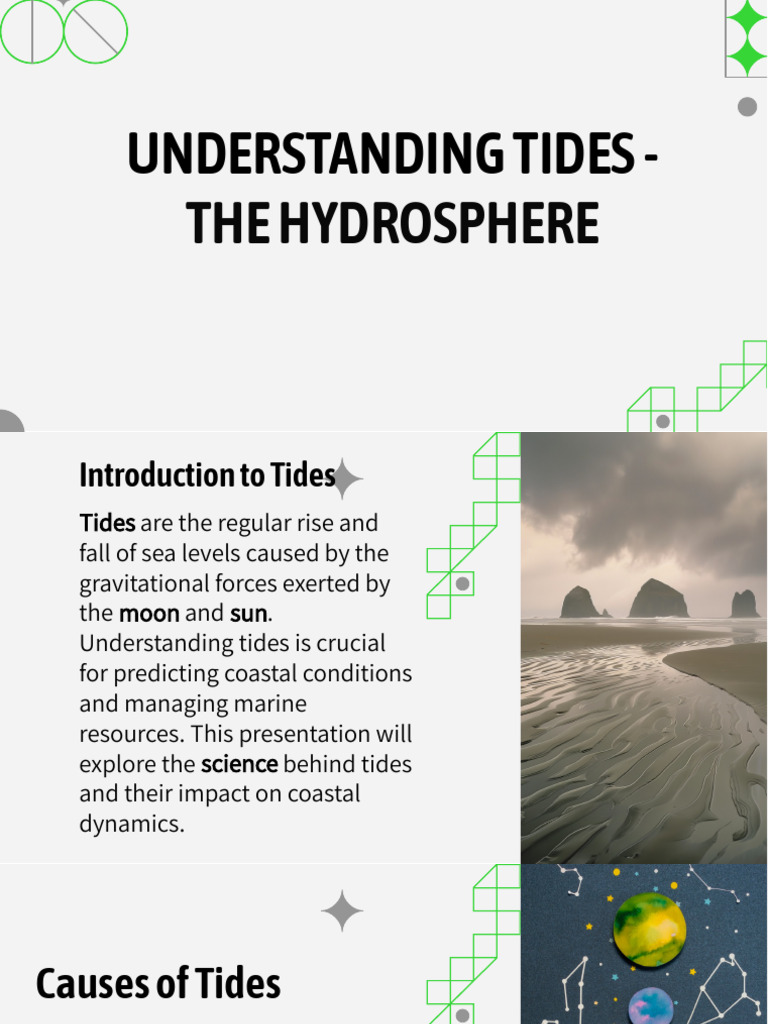 UNDERSTANDING TIDES - THE HYDROSPHERE

Introduction to Tides

Tides are the regular rise and fall of sea levels caused by the gravitational forces exerted by the moon and sun. Understanding tides is crucial for predicting coastal conditions and managing marine resources. This presentation will explore the science behind tides and their impact on coastal dynamics.

Causes of Tides